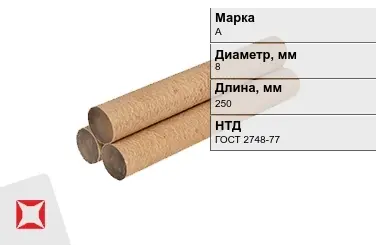 Марка
А

Диаметр, мм
8

Длина, мм
250

НТД
ГОСТ 2748-77